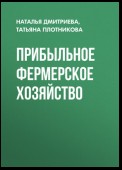 НАТАЛЬЯ ДМИТРИЕВА,
ТАТЬЯНА ПЛОТНИКОВА

ПРИБЫЛЬНОЕ ФЕРМЕРСКОЕ ХОЗЯЙСТВО